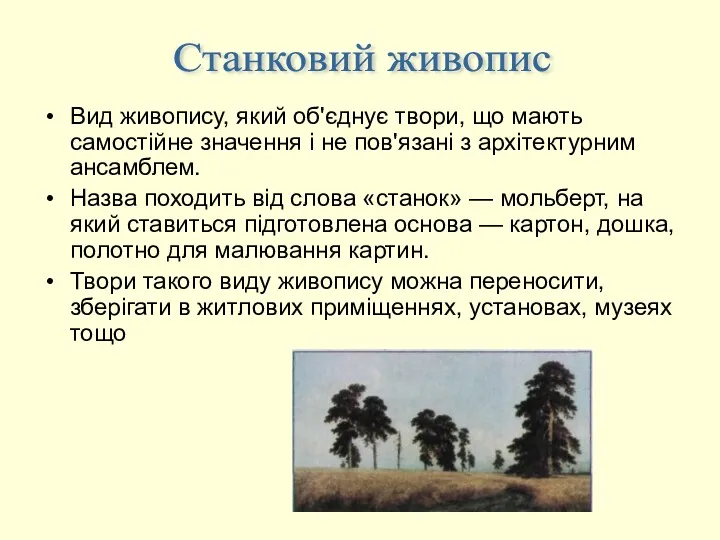 Станковий живопис

• Вид живопису, який об'єднує твори, що мають самостійне значення і не пов'язані з архітектурним ансамблем.

• Назва походить від слова «станок» — мольберт, на який ставиться підготовлена основа — картон, дошка, полотно для малювання картин.

• Твори такого виду живопису можна переносити, зберігати в житлових приміщеннях, установах, музеях тощо